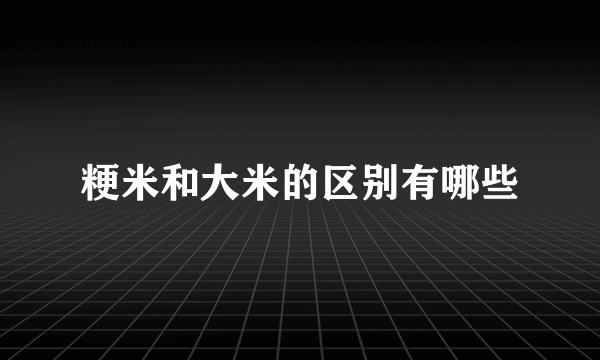 粳米和大米的区别有哪些